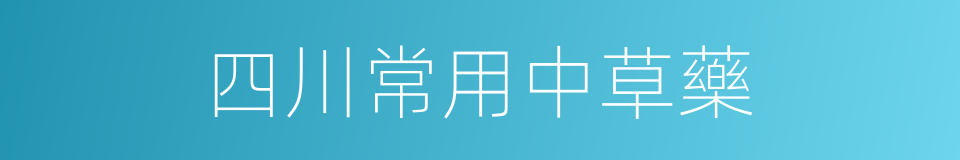 四川常用中草藥